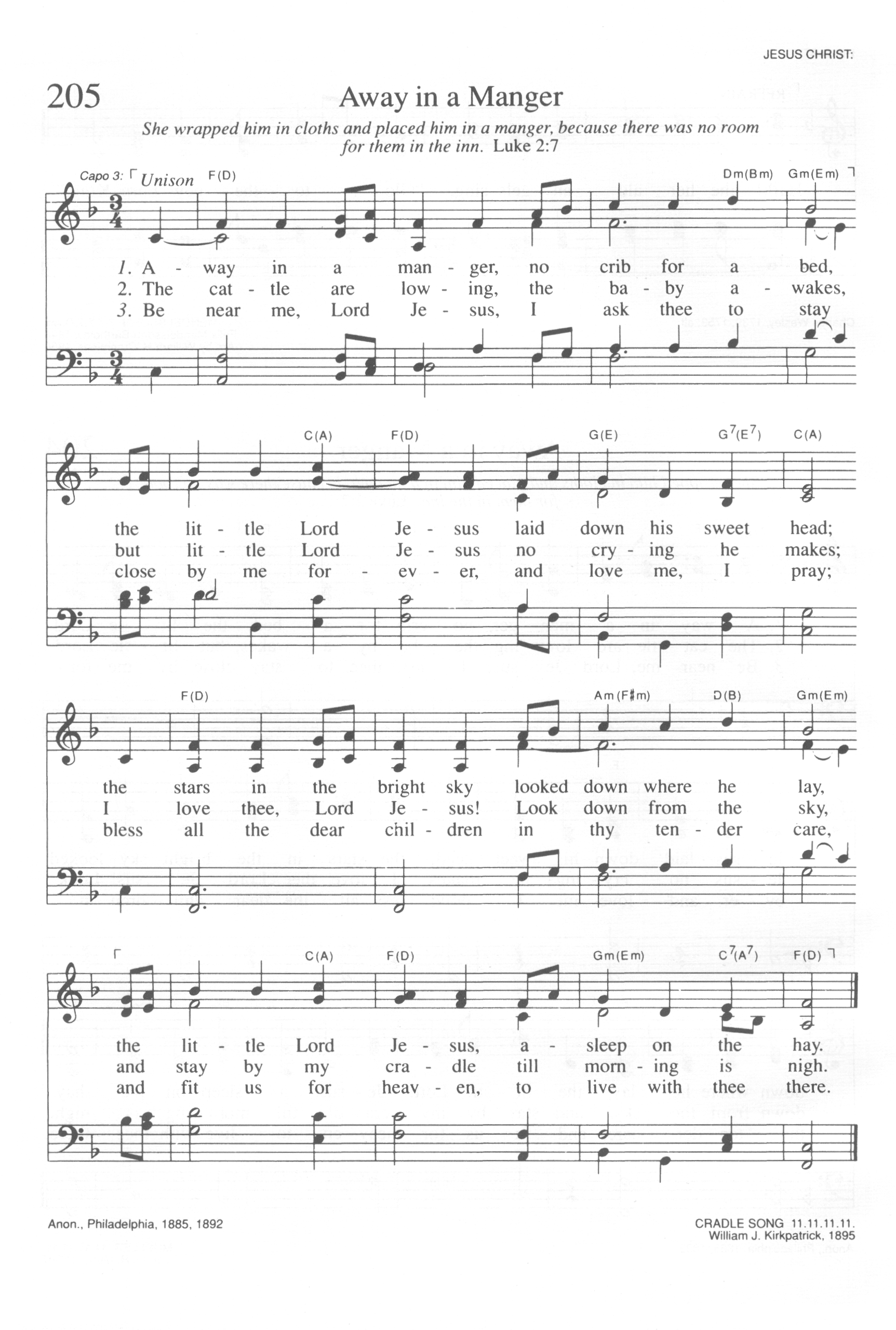 JESUS CHRIST:

205

Away in a Manger

She wrapped him in cloths and placed him in a manger, because there was no room for them in the inn. Luke 2:7

Capo 3: Unison F(D) Dm(Bm) Gm(Em)

1. A - way in a man - ger, no crib for a bed,
2. The cat - tle are low - ing, the ba - by a - wakes,
3. Be near me, Lord Je - sus, I ask thee to stay

C(A) F(D) G(E) $G^7(E^7)$ C(A)

the lit - tle Lord Je - sus laid down his sweet head;
but lit - tle Lord Je - sus no cry - ing he makes;
close by me for - ev - er, and love me, I pray;

F(D) Am(F♯m) D(B) Gm(Em)

the stars in the bright sky looked down where he lay,
I love thee, Lord Je - sus! Look down from the sky,
bless all the dear chil - dren in thy ten - der care,

C(A) F(D) Gm(Em) $C^7(A^7)$ F(D)

the lit - tle Lord Je - sus, a - sleep on the hay.
and stay by my cra - dle till morn - ing is nigh.
and fit us for heav - en, to live with thee there.

Anon., Philadelphia, 1885, 1892

CRADLE SONG 11.11.11.11.
William J. Kirkpatrick, 1895